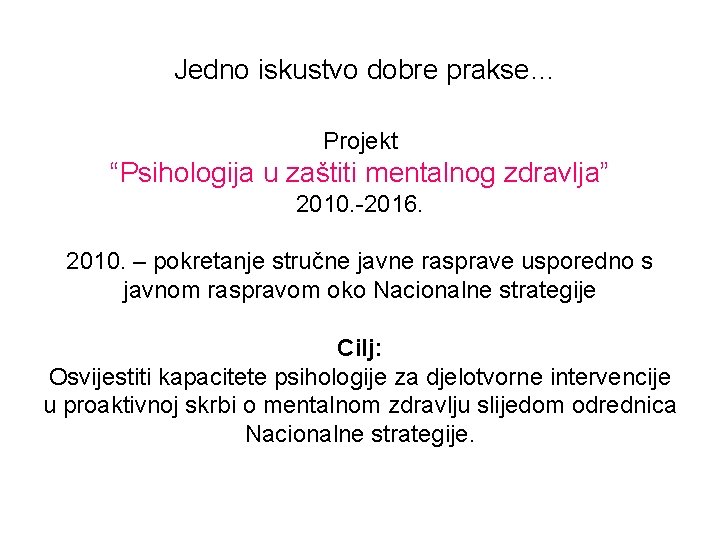 Jedno iskustvo dobre prakse…

Projekt
“Psihologija u zaštiti mentalnog zdravlja”
2010.-2016.

2010. – pokretanje stručne javne rasprave usporedno s javnom raspravom oko Nacionalne strategije

Cilj:
Osvijestiti kapacitete psihologije za djelotvorne intervencije u proaktivnoj skrbi o mentalnom zdravlju slijedom odrednica Nacionalne strategije.